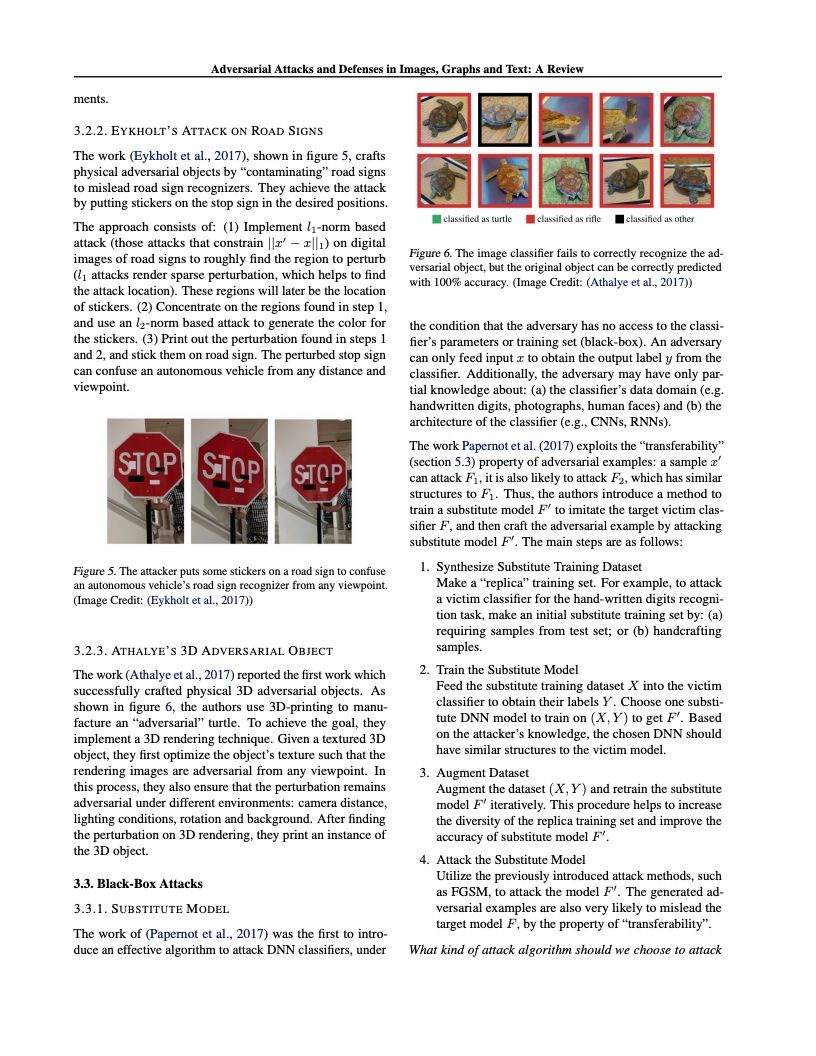 Adversarial Attacks and Defenses in Images, Graphs and Text: A Review

ments.

3.2.2. EYKHOLT'S ATTACK ON ROAD SIGNS

The work (Eykholt et al., 2017), shown in figure 5, crafts physical adversarial objects by "contaminating" road signs to mislead road sign recognizers. They achieve the attack by putting stickers on the stop sign in the desired positions.

The approach consists of: (1) Implement $l_1$-norm based attack (those attacks that constrain $||x' - x||_1$) on digital images of road signs to roughly find the region to perturb ($l_1$ attacks render sparse perturbation, which helps to find the attack location). These regions will later be the location of stickers. (2) Concentrate on the regions found in step 1, and use an $l_2$-norm based attack to generate the color for the stickers. (3) Print out the perturbation found in steps 1 and 2, and stick them on road sign. The perturbed stop sign can confuse an autonomous vehicle from any distance and viewpoint.

STOP STOP STOP

Figure 5. The attacker puts some stickers on a road sign to confuse an autonomous vehicle's road sign recognizer from any viewpoint. (Image Credit: (Eykholt et al., 2017))

3.2.3. ATHALYE'S 3D ADVERSARIAL OBJECT

The work (Athalye et al., 2017) reported the first work which successfully crafted physical 3D adversarial objects. As shown in figure 6, the authors use 3D-printing to manufacture an "adversarial" turtle. To achieve the goal, they implement a 3D rendering technique. Given a textured 3D object, they first optimize the object's texture such that the rendering images are adversarial from any viewpoint. In this process, they also ensure that the perturbation remains adversarial under different environments: camera distance, lighting conditions, rotation and background. After finding the perturbation on 3D rendering, they print an instance of the 3D object.

3.3. Black-Box Attacks

3.3.1. SUBSTITUTE MODEL

The work of (Papernot et al., 2017) was the first to introduce an effective algorithm to attack DNN classifiers, under

classified as turtle classified as rifle classified as other

Figure 6. The image classifier fails to correctly recognize the adversarial object, but the original object can be correctly predicted with 100% accuracy. (Image Credit: (Athalye et al., 2017))

the condition that the adversary has no access to the classifier's parameters or training set (black-box). An adversary can only feed input $x$ to obtain the output label $y$ from the classifier. Additionally, the adversary may have only partial knowledge about: (a) the classifier's data domain (e.g. handwritten digits, photographs, human faces) and (b) the architecture of the classifier (e.g., CNNs, RNNs).

The work Papernot et al. (2017) exploits the "transferability" (section 5.3) property of adversarial examples: a sample $x'$ can attack $F_1$, it is also likely to attack $F_2$, which has similar structures to $F_1$. Thus, the authors introduce a method to train a substitute model $F'$ to imitate the target victim classifier $F$, and then craft the adversarial example by attacking substitute model $F'$. The main steps are as follows:

1. Synthesize Substitute Training Dataset
Make a "replica" training set. For example, to attack a victim classifier for the hand-written digits recognition task, make an initial substitute training set by: (a) requiring samples from test set; or (b) handcrafting samples.

2. Train the Substitute Model
Feed the substitute training dataset $X$ into the victim classifier to obtain their labels $Y$. Choose one substitute DNN model to train on $(X, Y)$ to get $F'$. Based on the attacker's knowledge, the chosen DNN should have similar structures to the victim model.

3. Augment Dataset
Augment the dataset $(X, Y)$ and retrain the substitute model $F'$ iteratively. This procedure helps to increase the diversity of the replica training set and improve the accuracy of substitute model $F'$.

4. Attack the Substitute Model
Utilize the previously introduced attack methods, such as FGSM, to attack the model $F'$. The generated adversarial examples are also very likely to mislead the target model $F$, by the property of "transferability".

What kind of attack algorithm should we choose to attack